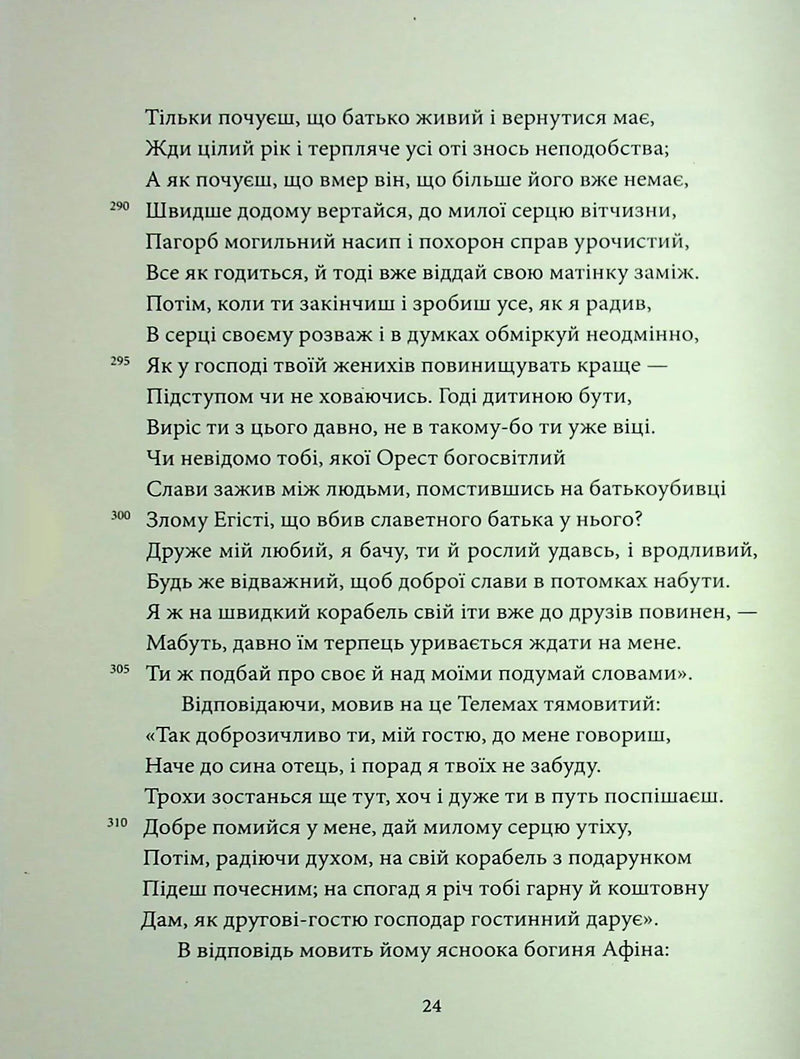 Тільки почуєш, що батько живий і вернутися має,
Жди цілий рік і терпляче усі оті знось неподобства;
А як почуєш, що вмер він, що більше його вже немає,
290 Швидше додому вертайся, до милої серцю вітчизни,
Пагорб могильний насип і похорон справ урочистий,
Все як годиться, й тоді вже віддай свою матінку заміж.
Потім, коли ти закінчиш і зробиш усе, як я радив,
В серці своєму розваж і в думках обміркуй неодмінно,
295 Як у господі твоїй женихів повинищувать краще —
Підступом чи не ховаючись. Годі дитиною бути,
Виріс ти з цього давно, не в такому-бо ти уже віці.
Чи невідомо тобі, якої Орест богосвітлий
Слави зажив між людьми, помстившись на батькоубивці
300 Злому Егісті, що вбив славетного батька у нього?
Друже мій любий, я бачу, ти й рослий удавсь, і вродливий,
Будь же відважний, щоб доброї слави в потомках набути.
Я ж на швидкий корабель свій іти вже до друзів повинен, —
Мабуть, давно їм терпець уривається ждати на мене.
305 Ти ж подбай про своє й над моїми подумай словами».
Відповідаючи, мовив на це Телемах тямовитий:
«Так доброзичливо ти, мій гостю, до мене говориш,
Наче до сина отець, і порад я твоїх не забуду.
Трохи зостанься ще тут, хоч і дуже ти в путь поспішаєш.
310 Добре помийся у мене, дай милому серцю утіху,
Потім, радіючи духом, на свій корабель з подарунком
Підеш почесним; на спогад я річ тобі гарну й коштовну
Дам, як другові-гостю господар гостинний дарує».
В відповідь мовить йому ясноока богиня Афіна:

24